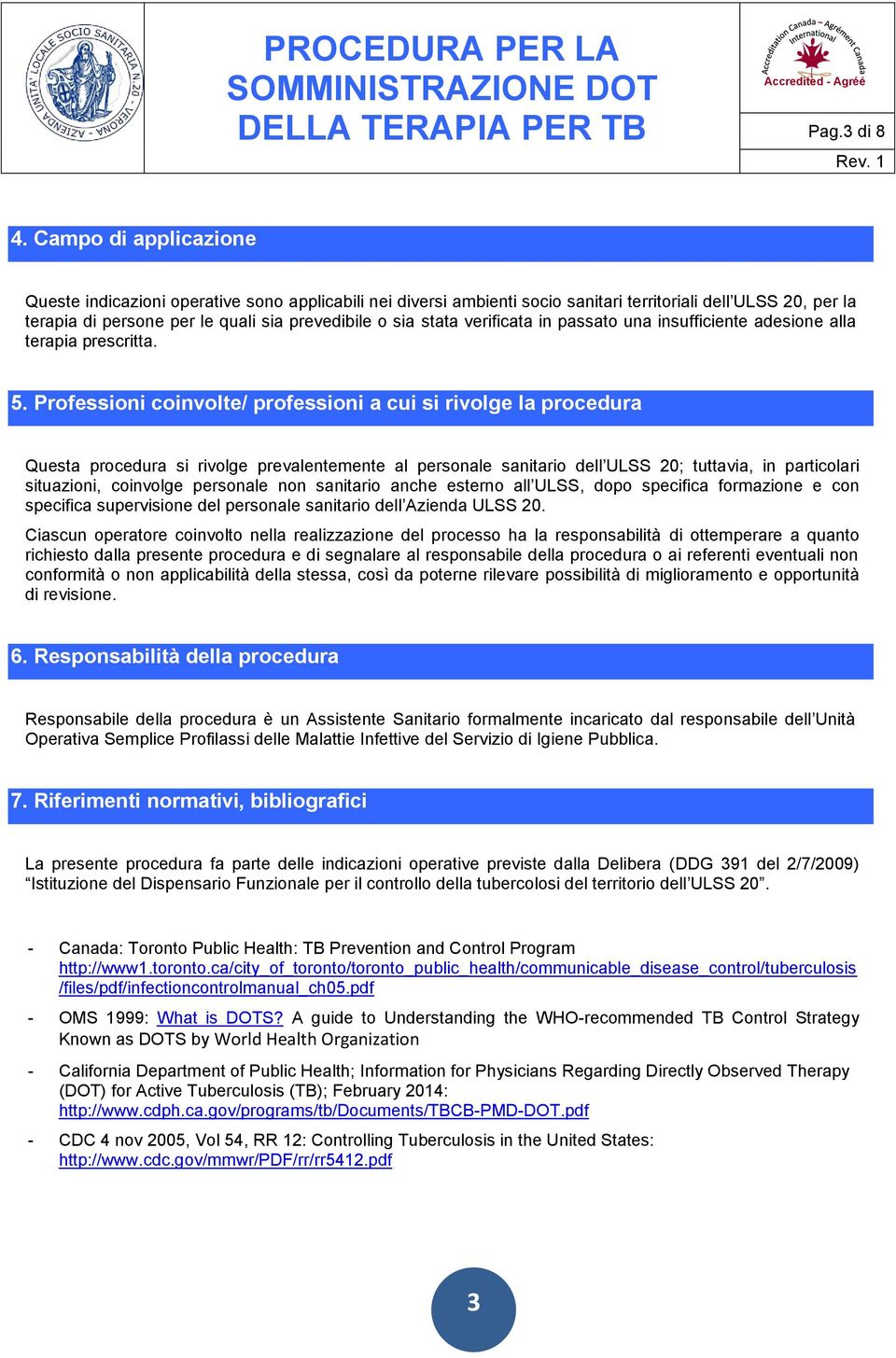 AZIENDA UNITA' LOCALE SOCIO SANITARIA N. 20 - VERONA

PROCEDURA PER LA SOMMINISTRAZIONE DOT DELLA TERAPIA PER TB

Accreditation Canada – Agrément Canada International
Accredited - Agréé

Pag.3 di 8

Rev. 1

4. Campo di applicazione

Queste indicazioni operative sono applicabili nei diversi ambienti socio sanitari territoriali dell'ULSS 20, per la terapia di persone per le quali sia prevedibile o sia stata verificata in passato una insufficiente adesione alla terapia prescritta.

5. Professioni coinvolte/ professioni a cui si rivolge la procedura

Questa procedura si rivolge prevalentemente al personale sanitario dell'ULSS 20; tuttavia, in particolari situazioni, coinvolge personale non sanitario anche esterno all'ULSS, dopo specifica formazione e con specifica supervisione del personale sanitario dell'Azienda ULSS 20.

Ciascun operatore coinvolto nella realizzazione del processo ha la responsabilità di ottemperare a quanto richiesto dalla presente procedura e di segnalare al responsabile della procedura o ai referenti eventuali non conformità o non applicabilità della stessa, così da poterne rilevare possibilità di miglioramento e opportunità di revisione.

6. Responsabilità della procedura

Responsabile della procedura è un Assistente Sanitario formalmente incaricato dal responsabile dell'Unità Operativa Semplice Profilassi delle Malattie Infettive del Servizio di Igiene Pubblica.

7. Riferimenti normativi, bibliografici

La presente procedura fa parte delle indicazioni operative previste dalla Delibera (DDG 391 del 2/7/2009) "Istituzione del Dispensario Funzionale per il controllo della tubercolosi del territorio dell'ULSS 20".

- Canada: Toronto Public Health: TB Prevention and Control Program http://www1.toronto.ca/city_of_toronto/toronto_public_health/communicable_disease_control/tuberculosis/files/pdf/infectioncontrolmanual_ch05.pdf

- OMS 1999: What is DOTS? A guide to Understanding the WHO-recommended TB Control Strategy Known as DOTS by World Health Organization

- California Department of Public Health; Information for Physicians Regarding Directly Observed Therapy (DOT) for Active Tuberculosis (TB); February 2014: http://www.cdph.ca.gov/programs/tb/Documents/TBCB-PMD-DOT.pdf

- CDC 4 nov 2005, Vol 54, RR 12: Controlling Tuberculosis in the United States: http://www.cdc.gov/mmwr/PDF/rr/rr5412.pdf

3